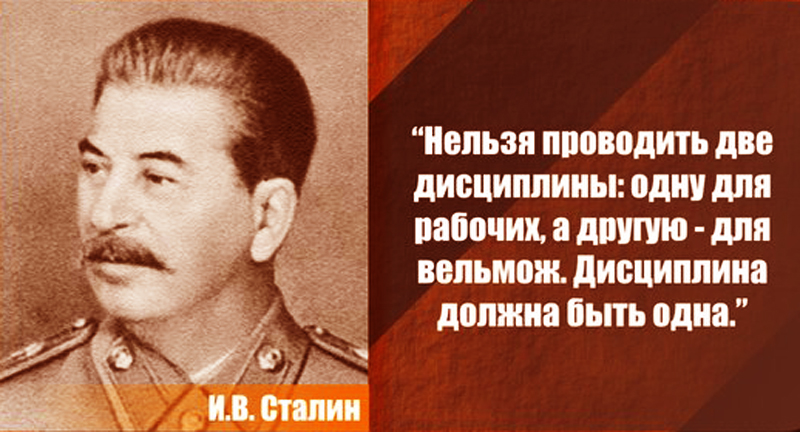 “Нельзя проводить две дисциплины: одну для рабочих, а другую - для вельмож. Дисциплина должна быть одна.”

И.В. Сталин